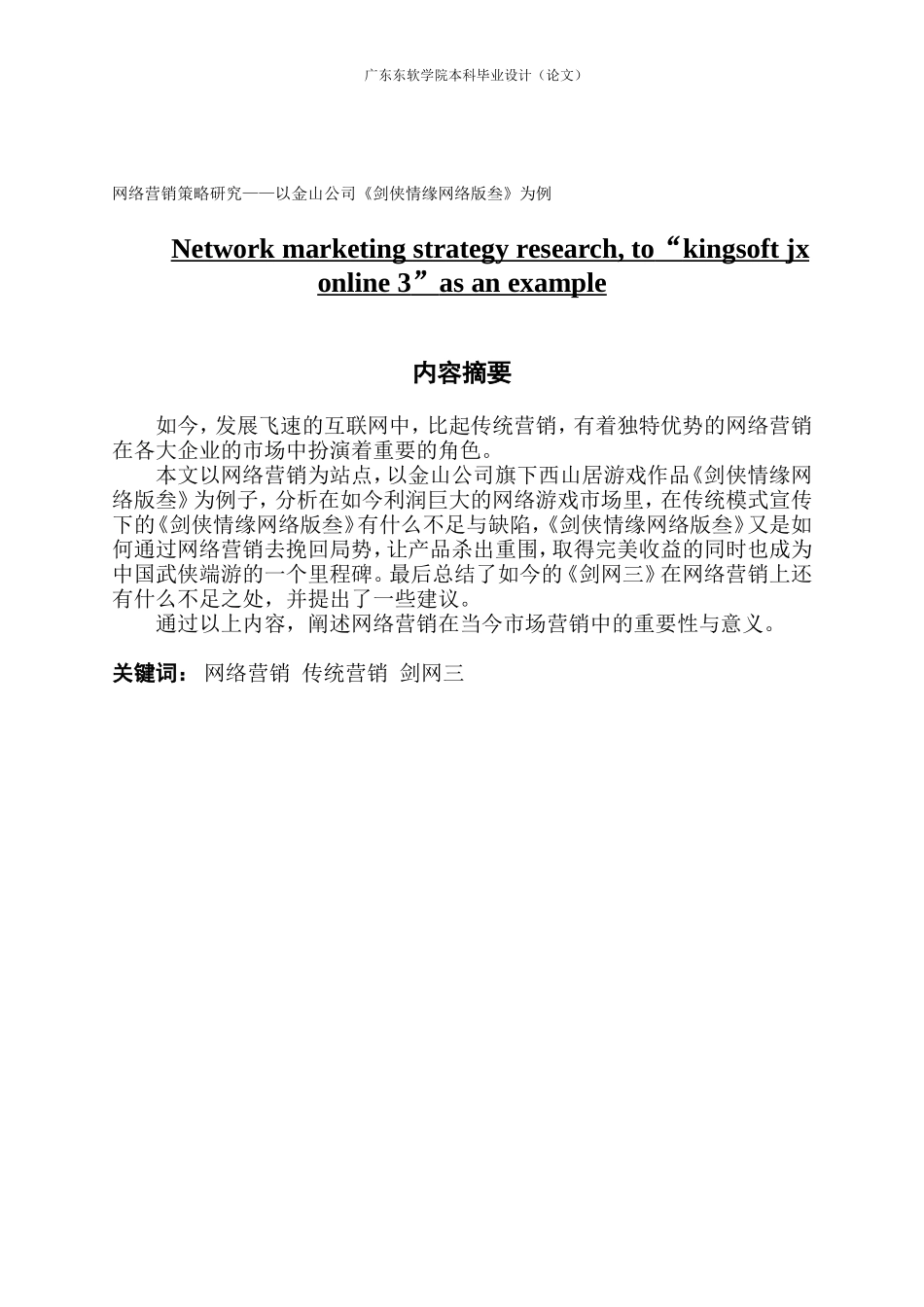 广东东软学院本科毕业设计（论文）

网络营销策略研究——以金山公司《剑侠情缘网络版叁》为例

Network marketing strategy research, to“kingsoft jx online 3”as an example

内容摘要

如今，发展飞速的互联网中，比起传统营销，有着独特优势的网络营销在各大企业的市场中扮演着重要的角色。

本文以网络营销为站点，以金山公司旗下西山居游戏作品《剑侠情缘网络版叁》为例子，分析在如今利润巨大的网络游戏市场里，在传统模式宣传下的《剑侠情缘网络版叁》有什么不足与缺陷，《剑侠情缘网络版叁》又是如何通过网络营销去挽回局势，让产品杀出重围，取得完美收益的同时也成为中国武侠端游的一个里程碑。最后总结了如今的《剑网三》在网络营销上还有什么不足之处，并提出了一些建议。

通过以上内容，阐述网络营销在当今市场营销中的重要性与意义。

关键词： 网络营销 传统营销 剑网三